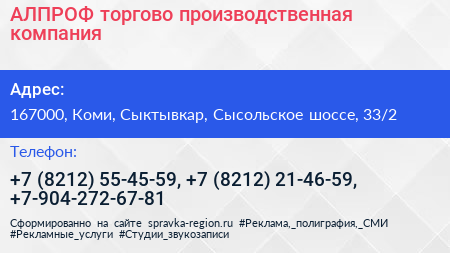 АЛПРОФ торгово производственная компания

Адрес:

167000, Коми, Сыктывкар, Сысольское шоссе, 33/2

Телефон:

+7 (8212) 55-45-59, +7 (8212) 21-46-59, +7-904-272-67-81

Сформированно на сайте spravka-region.ru #Реклама,_полиграфия,_СМИ #Рекламные_услуги #Студии_звукозаписи